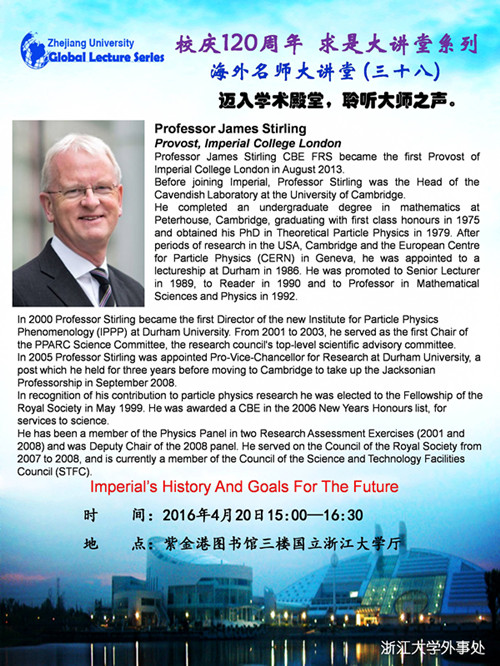 Zhejiang University
Global Lecture Series

校庆120周年 求是大讲堂系列
海外名师大讲堂（三十八）

迈入学术殿堂，聆听大师之声。

Professor James Stirling
Provost, Imperial College London

Professor James Stirling CBE FRS became the first Provost of Imperial College London in August 2013.
Before joining Imperial, Professor Stirling was the Head of the Cavendish Laboratory at the University of Cambridge.
He completed an undergraduate degree in mathematics at Peterhouse, Cambridge, graduating with first class honours in 1975 and obtained his PhD in Theoretical Particle Physics in 1979. After periods of research in the USA, Cambridge and the European Centre for Particle Physics (CERN) in Geneva, he was appointed to a lectureship at Durham in 1986. He was promoted to Senior Lecturer in 1989, to Reader in 1990 and to Professor in Mathematical Sciences and Physics in 1992.
In 2000 Professor Stirling became the first Director of the new Institute for Particle Physics Phenomenology (IPPP) at Durham University. From 2001 to 2003, he served as the first Chair of the PPARC Science Committee, the research council's top-level scientific advisory committee.
In 2005 Professor Stirling was appointed Pro-Vice-Chancellor for Research at Durham University, a post which he held for three years before moving to Cambridge to take up the Jacksonian Professorship in September 2008.
In recognition of his contribution to particle physics research he was elected to the Fellowship of the Royal Society in May 1999. He was awarded a CBE in the 2006 New Years Honours list, for services to science.
He has been a member of the Physics Panel in two Research Assessment Exercises (2001 and 2008) and was Deputy Chair of the 2008 panel. He served on the Council of the Royal Society from 2007 to 2008, and is currently a member of the Council of the Science and Technology Facilities Council (STFC).

Imperial's History And Goals For The Future

时 间：2016年4月20日15:00—16:30

地 点：紫金港图书馆三楼国立浙江大学厅

浙江大学外事处